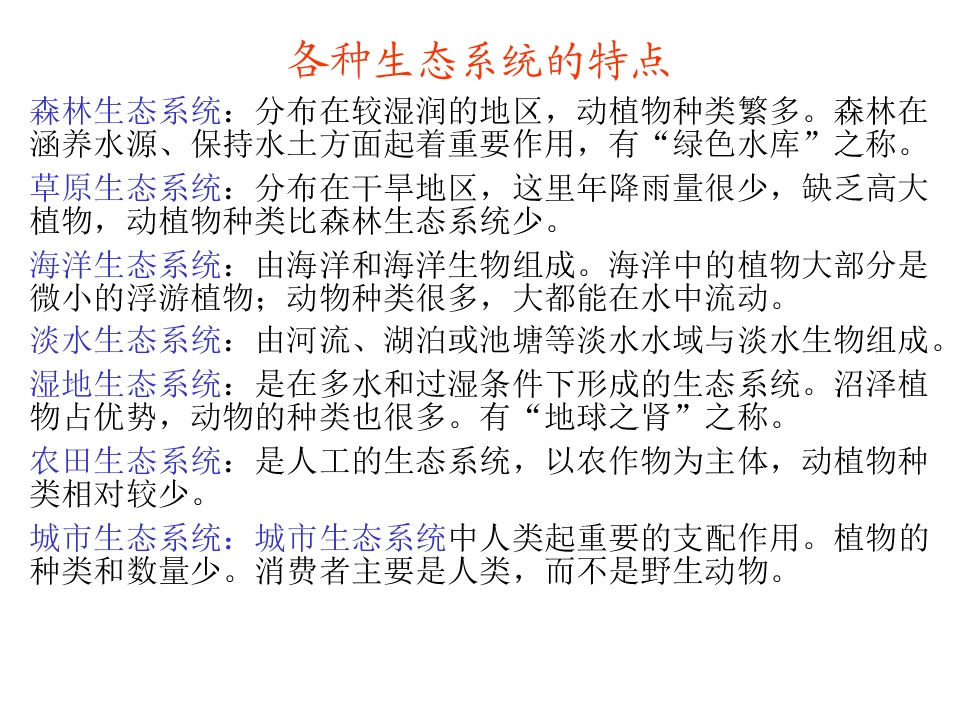 各种生态系统的特点

森林生态系统：分布在较湿润的地区，动植物种类繁多。森林在涵养水源、保持水土方面起着重要作用，有“绿色水库”之称。

草原生态系统：分布在干旱地区，这里年降雨量很少，缺乏高大植物，动植物种类比森林生态系统少。

海洋生态系统：由海洋和海洋生物组成。海洋中的植物大部分是微小的浮游植物；动物种类很多，大都能在水中流动。

淡水生态系统：由河流、湖泊或池塘等淡水水域与淡水生物组成。

湿地生态系统：是在多水和过湿条件下形成的生态系统。沼泽植物占优势，动物的种类也很多。有“地球之肾”之称。

农田生态系统：是人工的生态系统，以农作物为主体，动植物种类相对较少。

城市生态系统：城市生态系统中人类起重要的支配作用。植物的种类和数量少。消费者主要是人类，而不是野生动物。